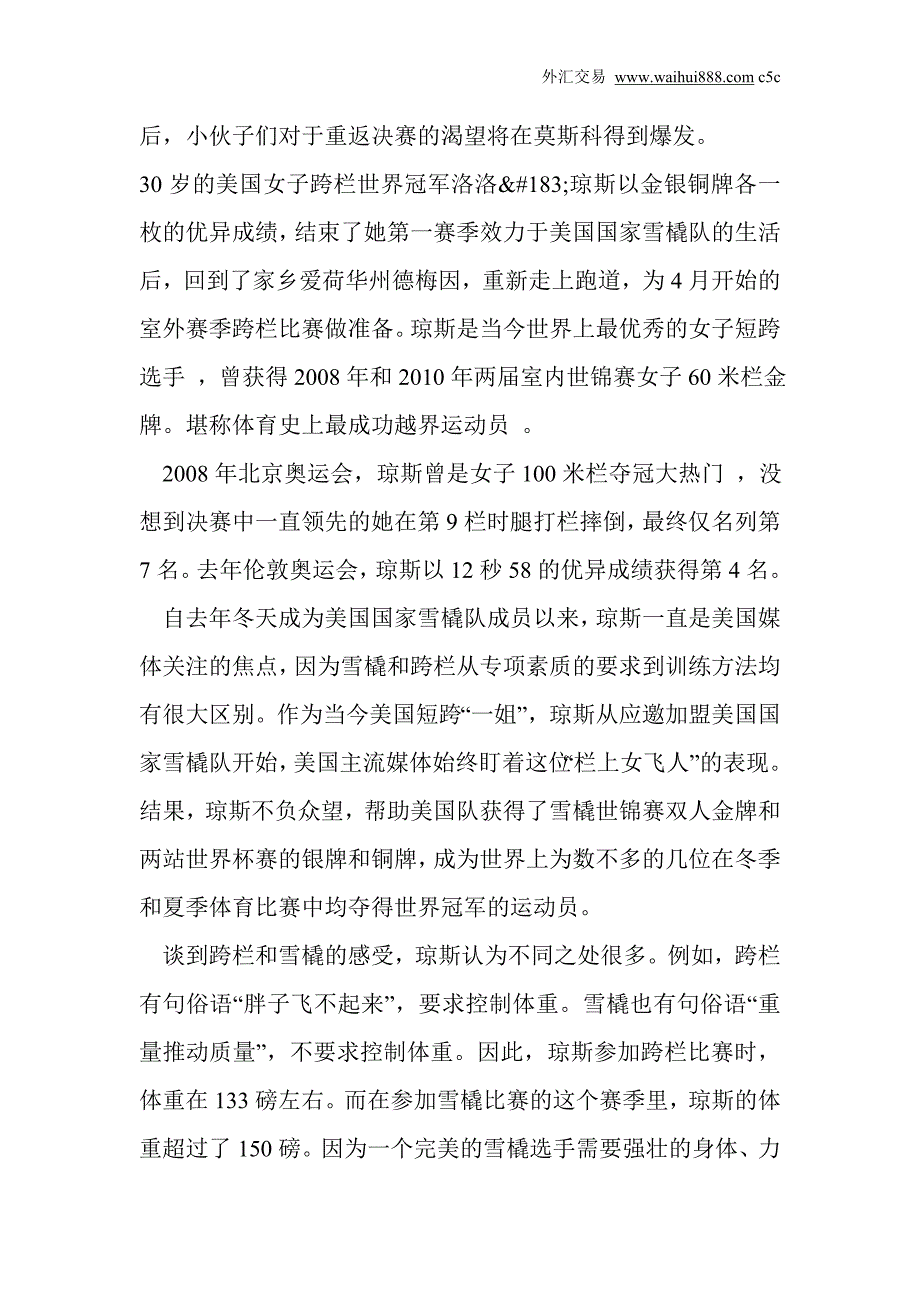 外汇交易 www.waihui888.com c5c

后，小伙子们对于重返决赛的渴望将在莫斯科得到爆发。

30 岁的美国女子跨栏世界冠军洛洛&#183;琼斯以金银铜牌各一枚的优异成绩，结束了她第一赛季效力于美国国家雪橇队的生活后，回到了家乡爱荷华州德梅因，重新走上跑道，为 4 月开始的室外赛季跨栏比赛做准备。琼斯是当今世界上最优秀的女子短跨选手 ，曾获得 2008 年和 2010 年两届室内世锦赛女子 60 米栏金牌。堪称体育史上最成功越界运动员 。

2008 年北京奥运会，琼斯曾是女子 100 米栏夺冠大热门 ，没想到决赛中一直领先的她在第 9 栏时腿打栏摔倒，最终仅名列第 7 名。去年伦敦奥运会，琼斯以 12 秒 58 的优异成绩获得第 4 名。

自去年冬天成为美国国家雪橇队成员以来，琼斯一直是美国媒体关注的焦点，因为雪橇和跨栏从专项素质的要求到训练方法均有很大区别。作为当今美国短跨“一姐”，琼斯从应邀加盟美国国家雪橇队开始，美国主流媒体始终盯着这位“栏上女飞人”的表现。结果，琼斯不负众望，帮助美国队获得了雪橇世锦赛双人金牌和两站世界杯赛的银牌和铜牌，成为世界上为数不多的几位在冬季和夏季体育比赛中均夺得世界冠军的运动员。

谈到跨栏和雪橇的感受，琼斯认为不同之处很多。例如，跨栏有句俗语“胖子飞不起来”，要求控制体重。雪橇也有句俗语“重量推动质量”，不要求控制体重。因此，琼斯参加跨栏比赛时，体重在 133 磅左右。而在参加雪橇比赛的这个赛季里，琼斯的体重超过了 150 磅。因为一个完美的雪橇选手需要强壮的身体、力